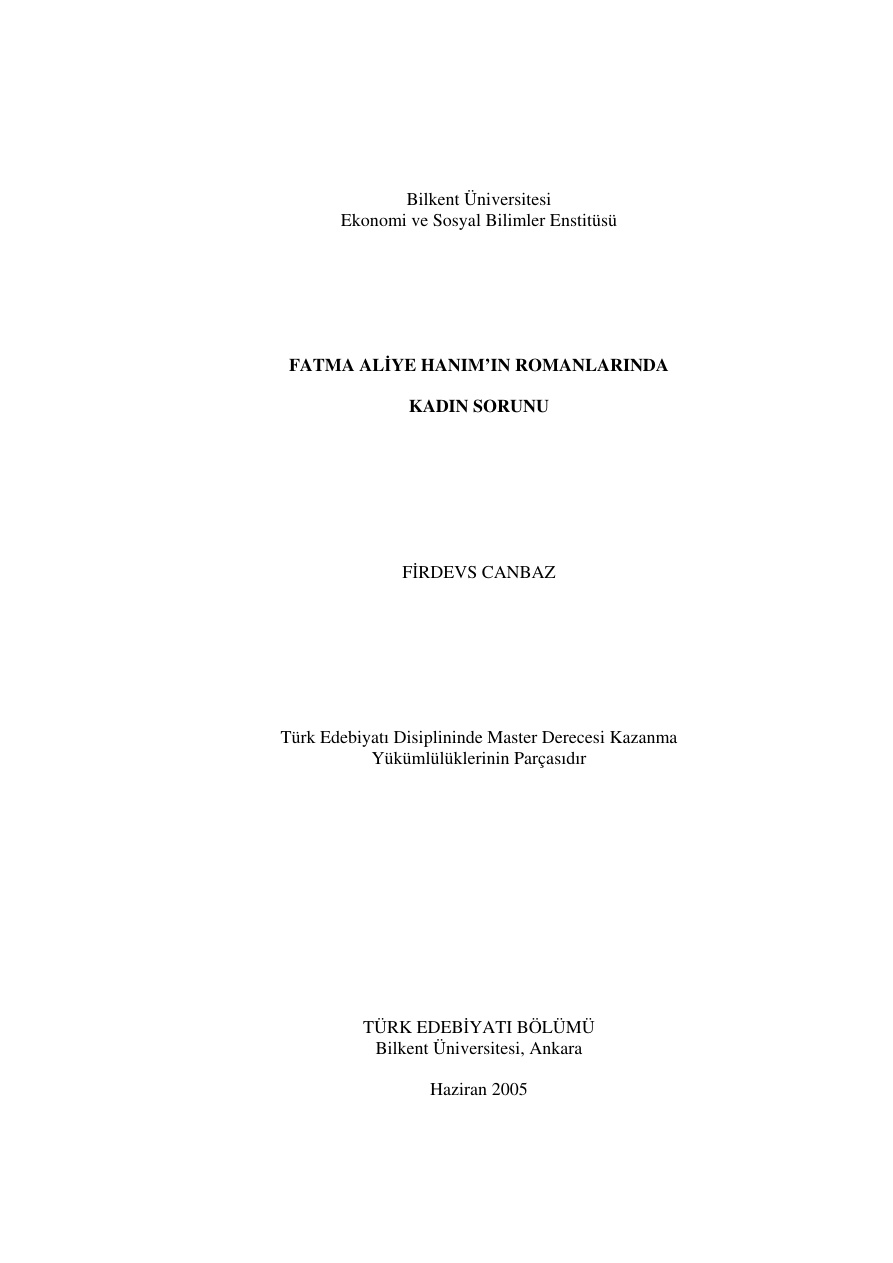 Bilkent Üniversitesi
Ekonomi ve Sosyal Bilimler Enstitüsü

FATMA ALİYE HANIM'IN ROMANLARINDA

KADIN SORUNU

FİRDEVS CANBAZ

Türk Edebiyatı Disiplininde Master Derecesi Kazanma Yükümlülüklerinin Parçasıdır

TÜRK EDEBİYATI BÖLÜMÜ
Bilkent Üniversitesi, Ankara

Haziran 2005